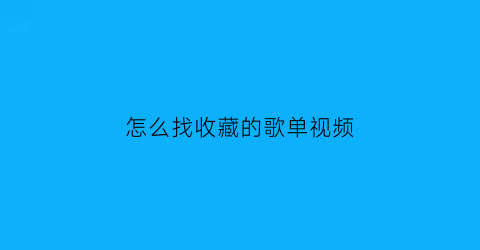 怎么找收藏的歌单视频